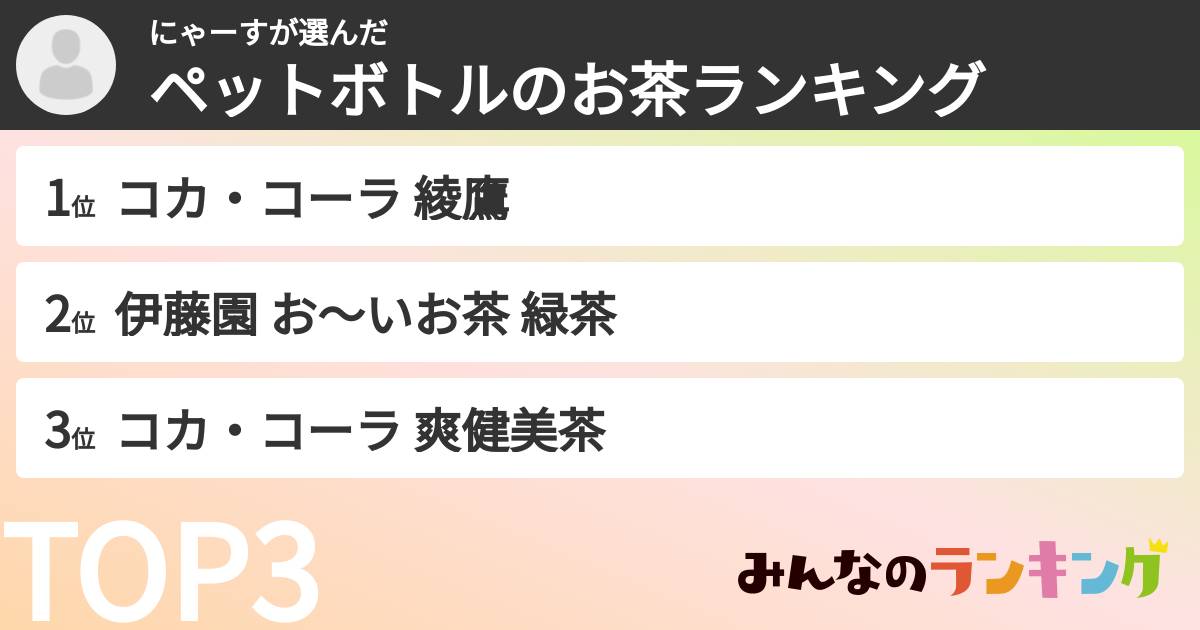 にゃーすが選んだ
ペットボトルのお茶ランキング

1位 コカ・コーラ 綾鷹

2位 伊藤園 お〜いお茶 緑茶

3位 コカ・コーラ 爽健美茶

TOP3

みんなのランキング